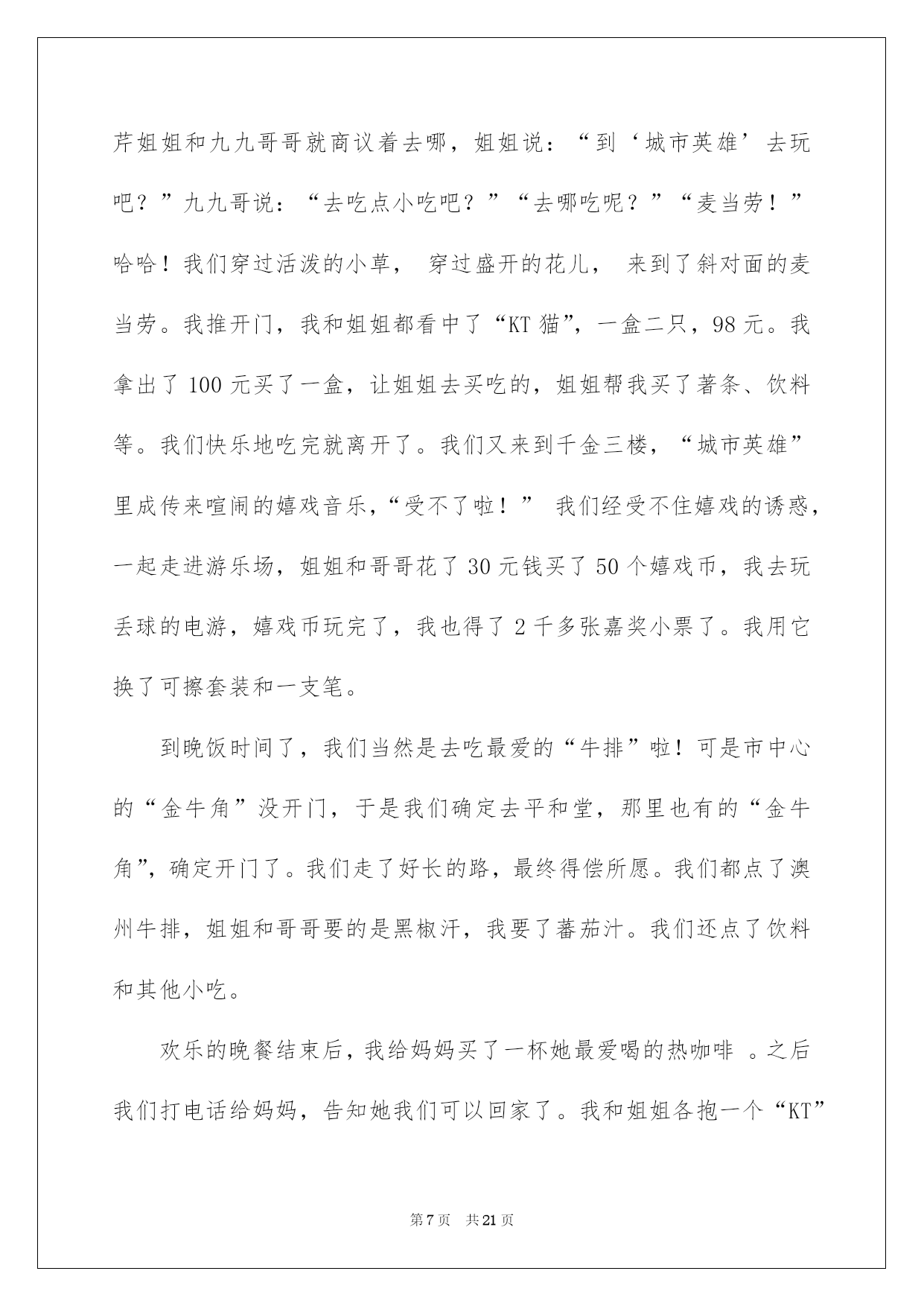 芹姐姐和九九哥哥就商议着去哪，姐姐说：“到‘城市英雄’去玩吧？”九九哥说：“去吃点小吃吧？”“去哪吃呢？”“麦当劳！”哈哈！我们穿过活泼的小草，穿过盛开的花儿，来到了斜对面的麦当劳。我推开门，我和姐姐都看中了“KT猫”，一盒二只，98元。我拿出了100元买了一盒，让姐姐去买吃的，姐姐帮我买了著条、饮料等。我们快乐地吃完就离开了。我们又来到千金三楼，“城市英雄”里成传来喧闹的嬉戏音乐，“受不了啦！”我们经受不住嬉戏的诱惑，一起走进游乐场，姐姐和哥哥花了30元钱买了50个嬉戏币，我去玩丢球的电游，嬉戏币玩完了，我也得了2千多张嘉奖小票了。我用它换了可擦套装和一支笔。

到晚饭时间了，我们当然是去吃最爱的“牛排”啦！可是市中心的“金牛角”没开门，于是我们确定去平和堂，那里也有的“金牛角”，确定开门了。我们走了好长的路，最终得偿所愿。我们都点了澳州牛排，姐姐和哥哥要的是黑椒汗，我要了蕃茄汁。我们还点了饮料和其他小吃。

欢乐的晚餐结束后，我给妈妈买了一杯她最爱喝的热咖啡。之后我们打电话给妈妈，告知她我们可以回家了。我和姐姐各抱一个“KT”

第7页 共21页